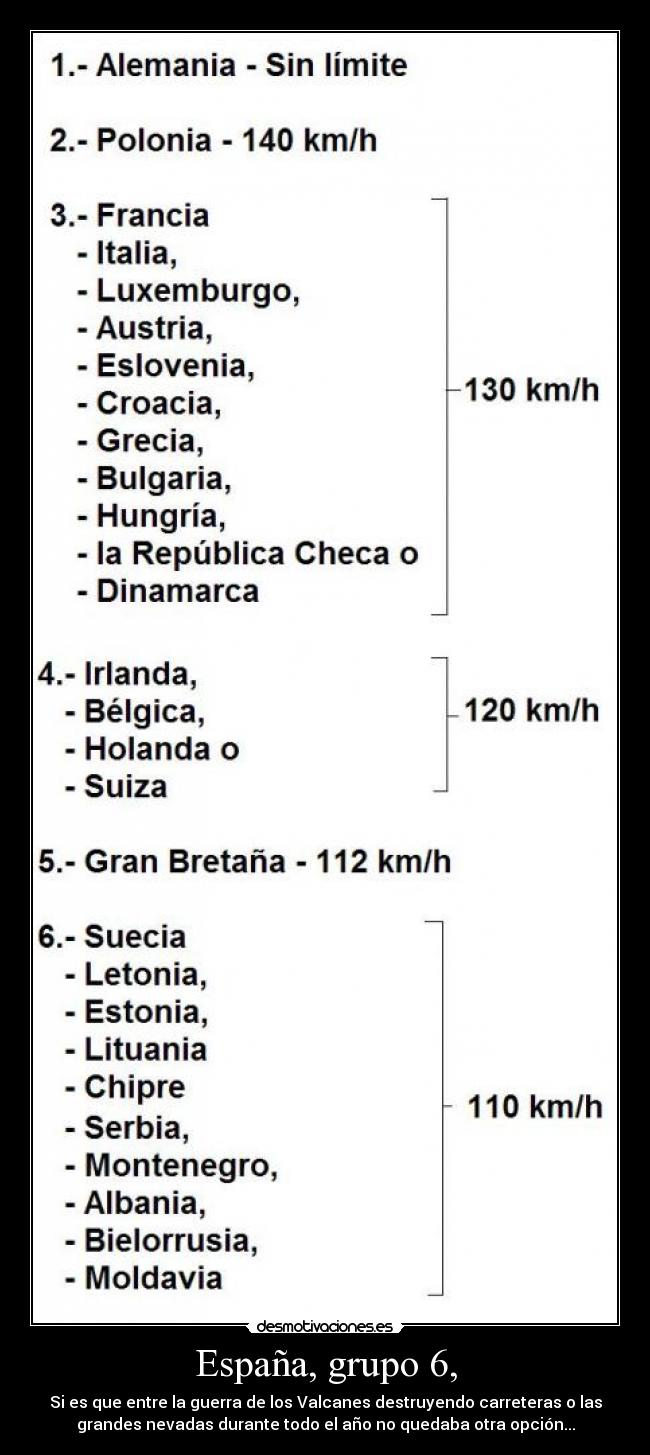 1.- Alemania - Sin límite

2.- Polonia - 140 km/h

3.- Francia
- Italia,
- Luxemburgo,
- Austria,
- Eslovenia,
- Croacia,
- Grecia,
- Bulgaria,
- Hungría,
- la República Checa o
- Dinamarca

130 km/h

4.- Irlanda,
- Bélgica,
- Holanda o
- Suiza

120 km/h

5.- Gran Bretaña - 112 km/h

6.- Suecia
- Letonia,
- Estonia,
- Lituania
- Chipre
- Serbia,
- Montenegro,
- Albania,
- Bielorrusia,
- Moldavia

110 km/h

desmotivaciones.es

España, grupo 6,

Si es que entre la guerra de los Valcanes destruyendo carreteras o las grandes nevadas durante todo el año no quedaba otra opción...